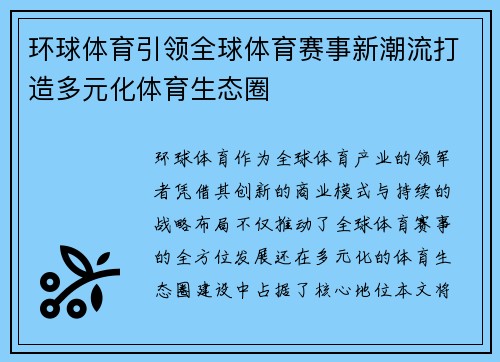 环球体育引领全球体育赛事新潮流打造多元化体育生态圈

环球体育作为全球体育产业的领军者凭借其创新的商业模式与持续的战略布局不仅推动了全球体育赛事的全方位发展还在多元化的体育生态圈建设中占据了核心地位本文将